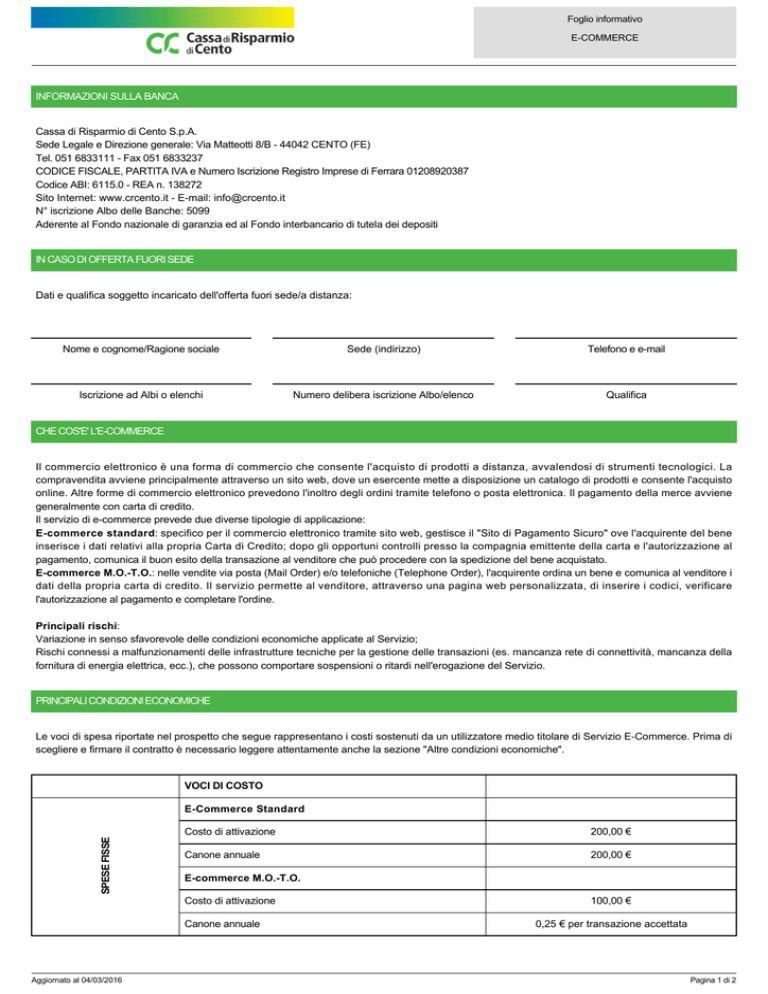 Cassa di Risparmio di Cento

Foglio informativo

E-COMMERCE

INFORMAZIONI SULLA BANCA

Cassa di Risparmio di Cento S.p.A.
Sede Legale e Direzione generale: Via Matteotti 8/B - 44042 CENTO (FE)
Tel. 051 6833111 - Fax 051 6833237
CODICE FISCALE, PARTITA IVA e Numero Iscrizione Registro Imprese di Ferrara 01208920387
Codice ABI: 6115.0 - REA n. 138272
Sito Internet: www.crcento.it - E-mail: info@crcento.it
N° iscrizione Albo delle Banche: 5099
Aderente al Fondo nazionale di garanzia ed al Fondo interbancario di tutela dei depositi

IN CASO DI OFFERTA FUORI SEDE

Dati e qualifica soggetto incaricato dell'offerta fuori sede/a distanza:

Nome e cognome/Ragione sociale

Sede (indirizzo)

Telefono e e-mail

Iscrizione ad Albi o elenchi

Numero delibera iscrizione Albo/elenco

Qualifica

CHE COS'E' L'E-COMMERCE

Il commercio elettronico è una forma di commercio che consente l'acquisto di prodotti a distanza, avvalendosi di strumenti tecnologici. La compravendita avviene principalmente attraverso un sito web, dove un esercente mette a disposizione un catalogo di prodotti e consente l'acquisto online. Altre forme di commercio elettronico prevedono l'inoltro degli ordini tramite telefono o posta elettronica. Il pagamento della merce avviene generalmente con carta di credito.
Il servizio di e-commerce prevede due diverse tipologie di applicazione:
E-commerce standard: specifico per il commercio elettronico tramite sito web, gestisce il "Sito di Pagamento Sicuro" ove l'acquirente del bene inserisce i dati relativi alla propria Carta di Credito; dopo gli opportuni controlli presso la compagnia emittente della carta e l'autorizzazione al pagamento, comunica il buon esito della transazione al venditore che può procedere con la spedizione del bene acquistato.
E-commerce M.O.-T.O.: nelle vendite via posta (Mail Order) e/o telefoniche (Telephone Order), l'acquirente ordina un bene e comunica al venditore i dati della propria carta di credito. Il servizio permette al venditore, attraverso una pagina web personalizzata, di inserire i codici, verificare l'autorizzazione al pagamento e completare l'ordine.

Principali rischi:
Variazione in senso sfavorevole delle condizioni economiche applicate al Servizio;
Rischi connessi a malfunzionamenti delle infrastrutture tecniche per la gestione delle transazioni (es. mancanza rete di connettività, mancanza della fornitura di energia elettrica, ecc.), che possono comportare sospensioni o ritardi nell'erogazione del Servizio.

PRINCIPALI CONDIZIONI ECONOMICHE

Le voci di spesa riportate nel prospetto che segue rappresentano i costi sostenuti da un utilizzatore medio titolare di Servizio E-Commerce. Prima di scegliere e firmare il contratto è necessario leggere attentamente anche la sezione "Altre condizioni economiche".

| | VOCI DI COSTO | |
|---|---|---|
| SPESE FISSE | E-Commerce Standard | |
| | Costo di attivazione | 200,00 € |
| | Canone annuale | 200,00 € |
| | E-commerce M.O.-T.O. | |
| | Costo di attivazione | 100,00 € |
| | Canone annuale | 0,25 € per transazione accettata |

Aggiornato al 04/03/2016

Pagina 1 di 2